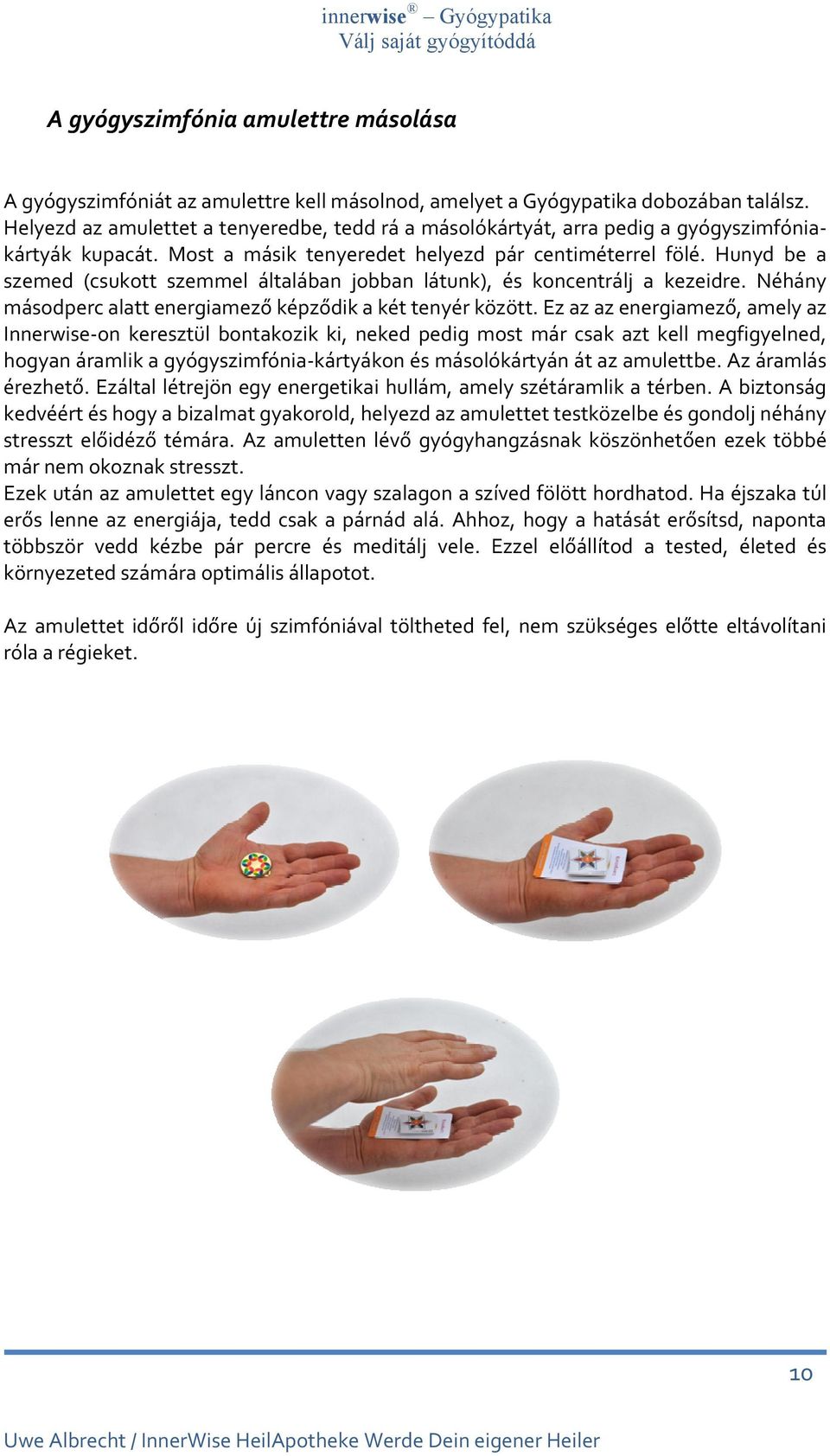 innerwise® – Gyógypatika
Válj saját gyógyítóddá

A gyógyszimfónia amulettre másolása

A gyógyszimfóniát az amulettre kell másolnod, amelyet a Gyógypatika dobozában találsz. Helyezd az amulettet a tenyeredbe, tedd rá a másolókártyát, arra pedig a gyógyszimfónia-kártyák kupacát. Most a másik tenyeredet helyezd pár centiméterrel fölé. Hunyd be a szemed (csukott szemmel általában jobban látunk), és koncentrálj a kezeidre. Néhány másodperc alatt energiamező képződik a két tenyér között. Ez az az energiamező, amely az Innerwise-on keresztül bontakozik ki, neked pedig most már csak azt kell megfigyelned, hogyan áramlik a gyógyszimfónia-kártyákon és másolókártyán át az amulettbe. Az áramlás érezhető. Ezáltal létrejön egy energetikai hullám, amely szétáramlik a térben. A biztonság kedvéért és hogy a bizalmat gyakorold, helyezd az amulettet testközelbe és gondolj néhány stresszt előidéző témára. Az amuletten lévő gyógyhangzásnak köszönhetően ezek többé már nem okoznak stresszt.
Ezek után az amulettet egy láncon vagy szalagon a szíved fölött hordhatod. Ha éjszaka túl erős lenne az energiája, tedd csak a párnád alá. Ahhoz, hogy a hatását erősítsd, naponta többször vedd kézbe pár percre és meditálj vele. Ezzel előállítod a tested, életed és környezeted számára optimális állapotot.

Az amulettet időről időre új szimfóniával töltheted fel, nem szükséges előtte eltávolítani róla a régieket.

10

Uwe Albrecht / InnerWise HeilApotheke Werde Dein eigener Heiler